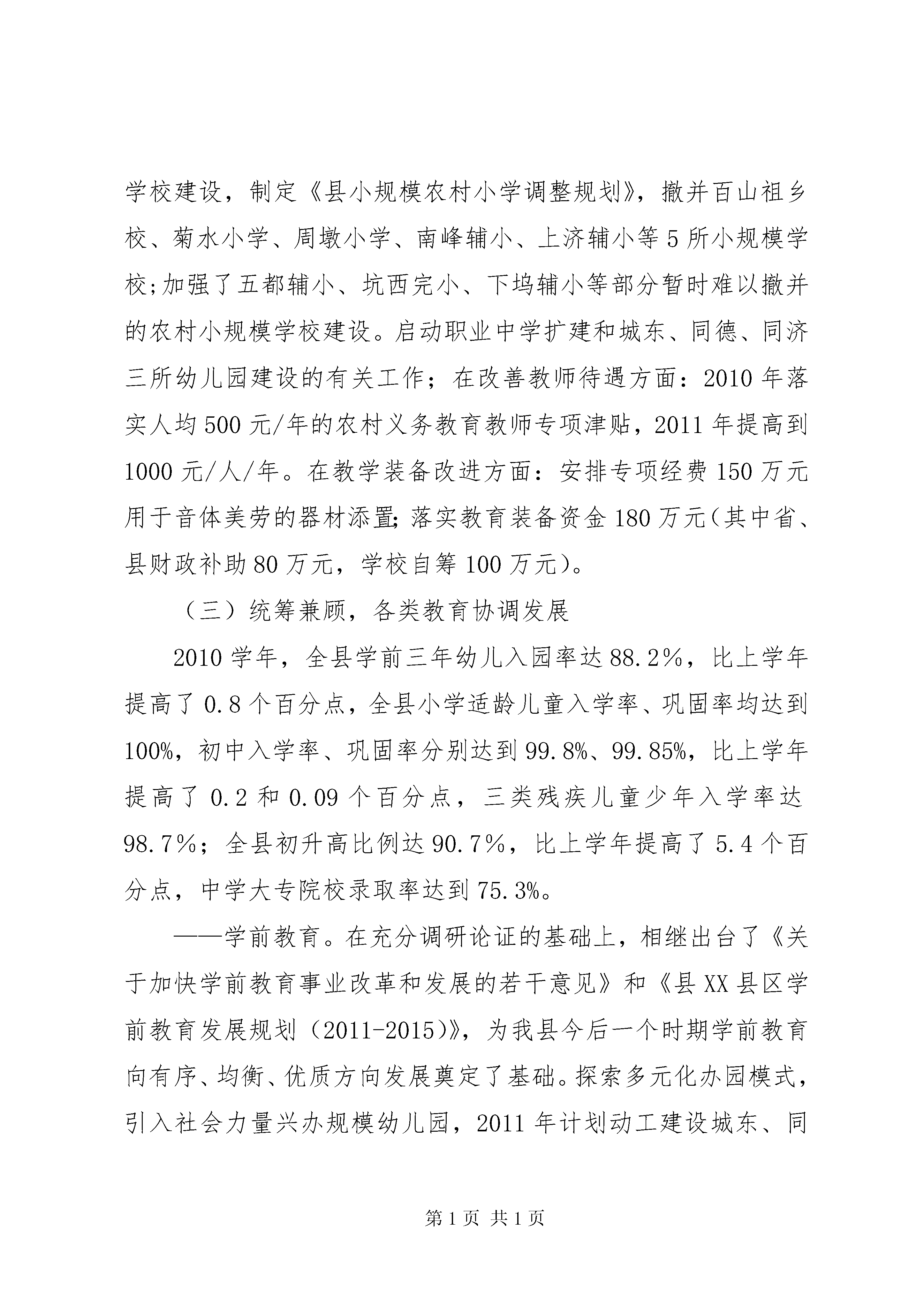 学校建设，制定《县小规模农村小学调整规划》，撤并百山祖乡校、菊水小学、周墩小学、南峰辅小、上济辅小等5所小规模学校;加强了五都辅小、坑西完小、下坞辅小等部分暂时难以撤并的农村小规模学校建设。启动职业中学扩建和城东、同德、同济三所幼儿园建设的有关工作；在改善教师待遇方面：2010年落实人均500元/年的农村义务教育教师专项津贴，2011年提高到1000元/人/年。在教学装备改进方面：安排专项经费150万元用于音体美劳的器材添置;落实教育装备资金180万元(其中省、县财政补助80万元，学校自筹100万元)。

（三）统筹兼顾，各类教育协调发展

2010学年，全县学前三年幼儿入园率达88.2%，比上学年提高了0.8个百分点，全县小学适龄儿童入学率、巩固率均达到100%，初中入学率、巩固率分别达到99.8%、99.85%，比上学年提高了0.2和0.09个百分点，三类残疾儿童少年入学率达98.7%；全县初升高比例达90.7%，比上学年提高了5.4个百分点，中学大专院校录取率达到75.3%。

——学前教育。在充分调研论证的基础上，相继出台了《关于加快学前教育事业改革和发展的若干意见》和《县XX县区学前教育发展规划（2011-2015)》，为我县今后一个时期学前教育向有序、均衡、优质方向发展奠定了基础。探索多元化办园模式，引入社会力量兴办规模幼儿园，2011年计划动工建设城东、同

第1页 共1页